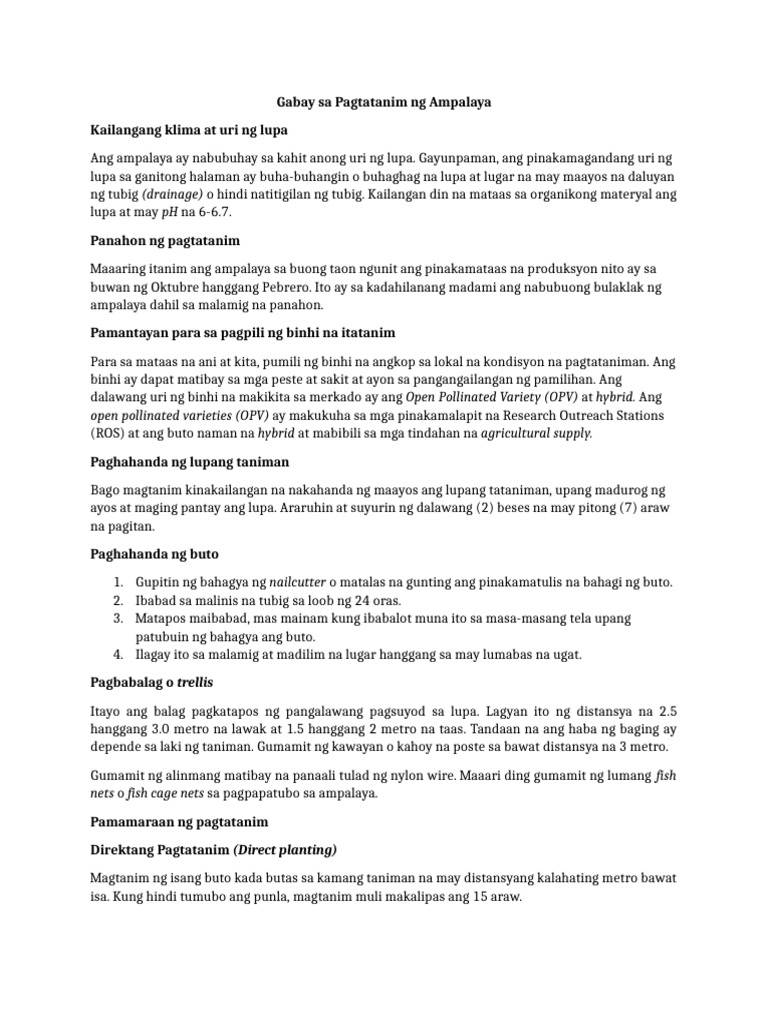 Gabay sa Pagtatanim ng Ampalaya

Kailangang klima at uri ng lupa

Ang ampalaya ay nabubuhay sa kahit anong uri ng lupa. Gayunpaman, ang pinakamagandang uri ng lupa sa ganitong halaman ay buha-buhangin o buhaghag na lupa at lugar na may maayos na daluyan ng tubig (drainage) o hindi natitigilan ng tubig. Kailangan din na mataas sa organikong materyal ang lupa at may pH na 6-6.7.

Panahon ng pagtatanim

Maaaring itanim ang ampalaya sa buong taon ngunit ang pinakamataas na produksyon nito ay sa buwan ng Oktubre hanggang Pebrero. Ito ay sa kadahilanang madami ang nabubuong bulaklak ng ampalaya dahil sa malamig na panahon.

Pamantayan para sa pagpili ng binhi na itatanim

Para sa mataas na ani at kita, pumili ng binhi na angkop sa lokal na kondisyon na pagtataniman. Ang binhi ay dapat matibay sa mga peste at sakit at ayon sa pangangailangan ng pamilihan. Ang dalawang uri ng binhi na makikita sa merkado ay ang Open Pollinated Variety (OPV) at hybrid. Ang open pollinated varieties (OPV) ay makukuha sa mga pinakamalapit na Research Outreach Stations (ROS) at ang buto naman na hybrid at mabibili sa mga tindahan na agricultural supply.

Paghahanda ng lupang taniman

Bago magtanim kinakailangan na nakahanda ng maayos ang lupang tataniman, upang madurog ng ayos at maging pantay ang lupa. Araruhin at suyurin ng dalawang (2) beses na may pitong (7) araw na pagitan.

Paghahanda ng buto

1. Gupitin ng bahagya ng nailcutter o matalas na gunting ang pinakamatulis na bahagi ng buto.
2. Ibabad sa malinis na tubig sa loob ng 24 oras.
3. Matapos maibabad, mas mainam kung ibabalot muna ito sa masa-masang tela upang patubuin ng bahagya ang buto.
4. Ilagay ito sa malamig at madilim na lugar hanggang sa may lumabas na ugat.

Pagbabalag o trellis

Itayo ang balag pagkatapos ng pangalawang pagsuyod sa lupa. Lagyan ito ng distansya na 2.5 hanggang 3.0 metro na lawak at 1.5 hanggang 2 metro na taas. Tandaan na ang haba ng baging ay depende sa laki ng taniman. Gumamit ng kawayan o kahoy na poste sa bawat distansya na 3 metro.

Gumamit ng alinmang matibay na panaali tulad ng nylon wire. Maaari ding gumamit ng lumang fish nets o fish cage nets sa pagpapatubo sa ampalaya.

Pamamaraan ng pagtatanim

Direktang Pagtatanim (Direct planting)

Magtanim ng isang buto kada butas sa kamang taniman na may distansyang kalahating metro bawat isa. Kung hindi tumubo ang punla, magtanim muli makalipas ang 15 araw.